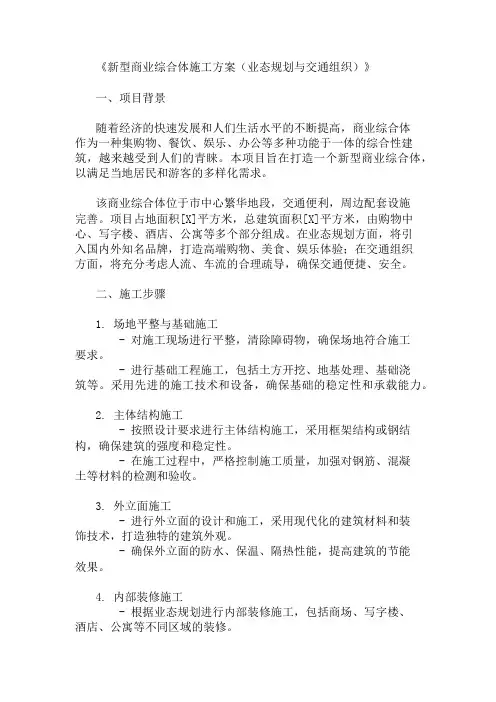 《新型商业综合体施工方案（业态规划与交通组织）》

一、项目背景

随着经济的快速发展和人们生活水平的不断提高，商业综合体作为一种集购物、餐饮、娱乐、办公等多种功能于一体的综合性建筑，越来越受到人们的青睐。本项目旨在打造一个新型商业综合体，以满足当地居民和游客的多样化需求。

该商业综合体位于市中心繁华地段，交通便利，周边配套设施完善。项目占地面积[X]平方米，总建筑面积[X]平方米，由购物中心、写字楼、酒店、公寓等多个部分组成。在业态规划方面，将引入国内外知名品牌，打造高端购物、美食、娱乐体验；在交通组织方面，将充分考虑人流、车流的合理疏导，确保交通便捷、安全。

二、施工步骤

1. 场地平整与基础施工
- 对施工现场进行平整，清除障碍物，确保场地符合施工要求。
- 进行基础工程施工，包括土方开挖、地基处理、基础浇筑等。采用先进的施工技术和设备，确保基础的稳定性和承载能力。

2. 主体结构施工
- 按照设计要求进行主体结构施工，采用框架结构或钢结构，确保建筑的强度和稳定性。
- 在施工过程中，严格控制施工质量，加强对钢筋、混凝土等材料的检测和验收。

3. 外立面施工
- 进行外立面的设计和施工，采用现代化的建筑材料和装饰技术，打造独特的建筑外观。
- 确保外立面的防水、保温、隔热性能，提高建筑的节能效果。

4. 内部装修施工
- 根据业态规划进行内部装修施工，包括商场、写字楼、酒店、公寓等不同区域的装修。